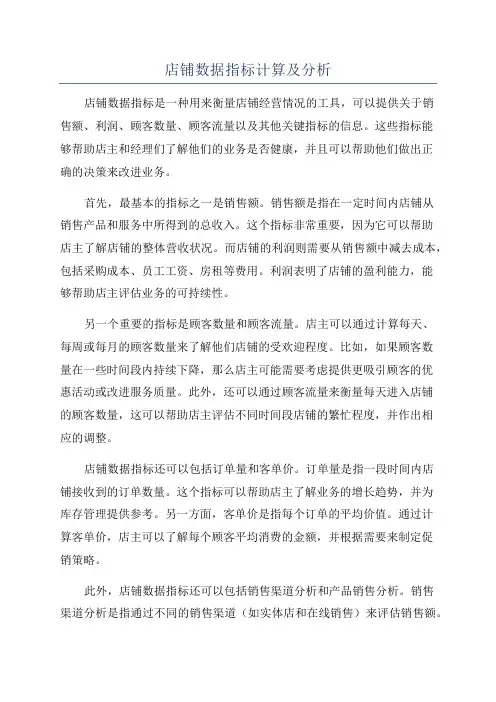 店铺数据指标计算及分析

店铺数据指标是一种用来衡量店铺经营情况的工具，可以提供关于销售额、利润、顾客数量、顾客流量以及其他关键指标的信息。这些指标能够帮助店主和经理们了解他们的业务是否健康，并且可以帮助他们做出正确的决策来改进业务。

首先，最基本的指标之一是销售额。销售额是指在一定时间内店铺从销售产品和服务中所得到的总收入。这个指标非常重要，因为它可以帮助店主了解店铺的整体营收状况。而店铺的利润则需要从销售额中减去成本，包括采购成本、员工工资、房租等费用。利润表明了店铺的盈利能力，能够帮助店主评估业务的可持续性。

另一个重要的指标是顾客数量和顾客流量。店主可以通过计算每天、每周或每月的顾客数量来了解他们店铺的受欢迎程度。比如，如果顾客数量在一些时间段内持续下降，那么店主可能需要考虑提供更吸引顾客的优惠活动或改进服务质量。此外，还可以通过顾客流量来衡量每天进入店铺的顾客数量，这可以帮助店主评估不同时间段店铺的繁忙程度，并作出相应的调整。

店铺数据指标还可以包括订单量和客单价。订单量是指一段时间内店铺接收到的订单数量。这个指标可以帮助店主了解业务的增长趋势，并为库存管理提供参考。另一方面，客单价是指每个订单的平均价值。通过计算客单价，店主可以了解每个顾客平均消费的金额，并根据需要来制定促销策略。

此外，店铺数据指标还可以包括销售渠道分析和产品销售分析。销售渠道分析是指通过不同的销售渠道（如实体店和在线销售）来评估销售额。